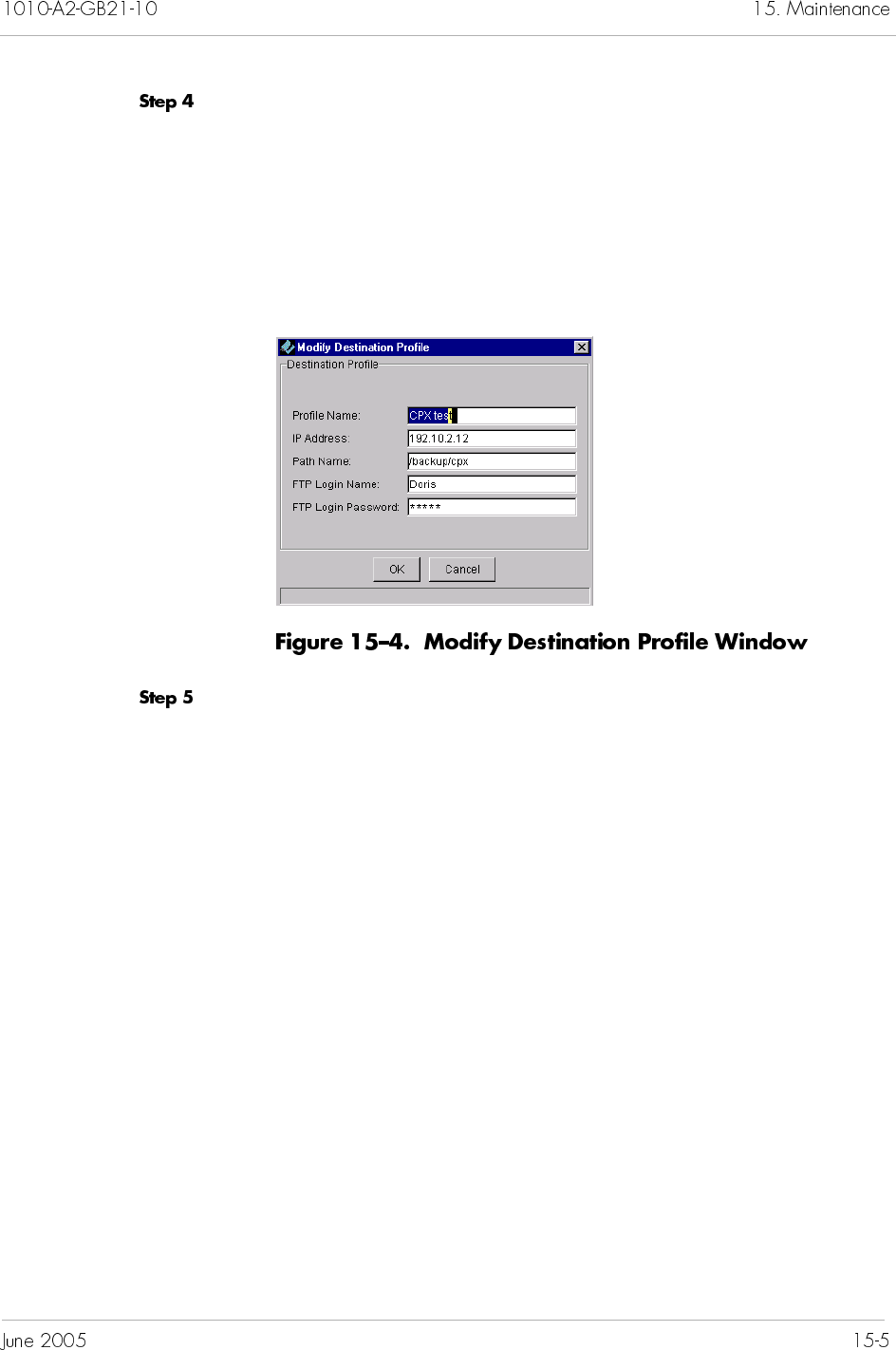 1010-A2-GB21-10

15. Maintenance

Step 4

Modify Destination Profile

Destination Profile

Profile Name: CPX test

IP Address: 192.10.2.12

Path Name: /backup/cpx

FTP Login Name: Doris

FTP Login Password: *****

OK

Cancel

Figure 15–4. Modify Destination Profile Window

Step 5

June 2005

15-5